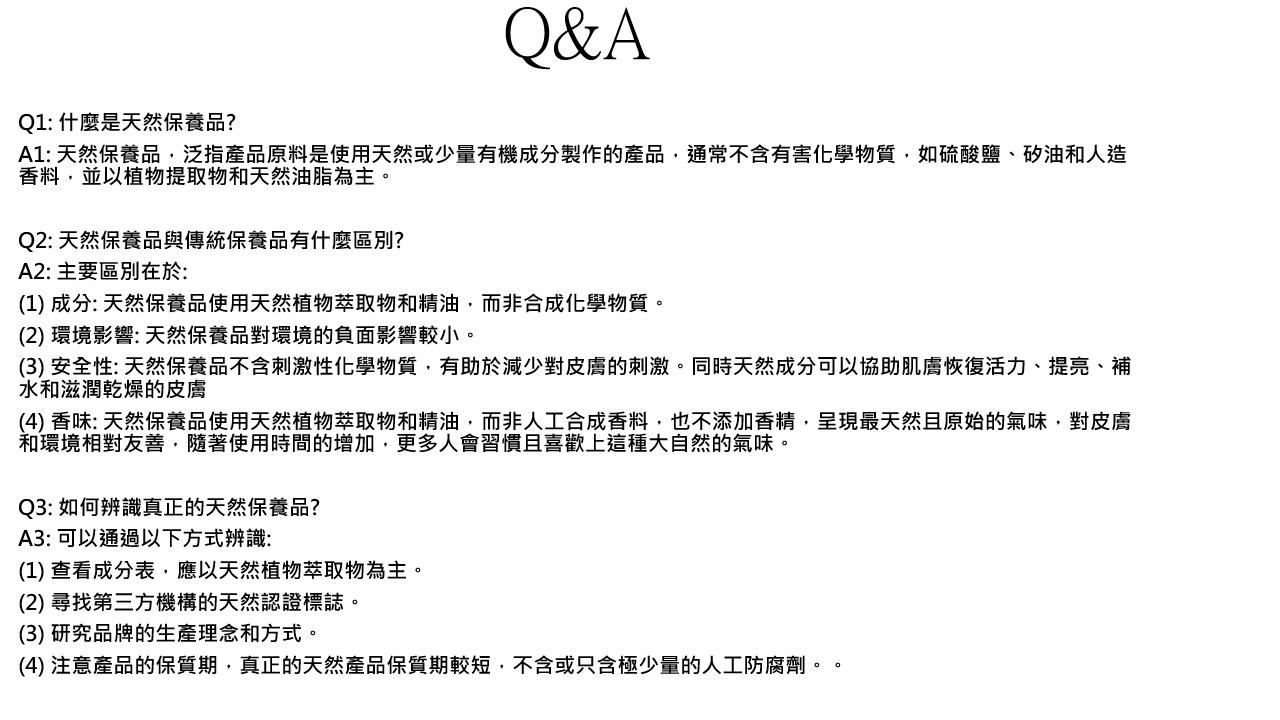 Q&A

Q1: 什麼是天然保養品?

A1: 天然保養品，泛指產品原料是使用天然或少量有機成分製作的產品，通常不含有害化學物質，如硫酸鹽、矽油和人造香料，並以植物提取物和天然油脂為主。

Q2: 天然保養品與傳統保養品有什麼區別?

A2: 主要區別在於:

(1) 成分: 天然保養品使用天然植物萃取物和精油，而非合成化學物質。

(2) 環境影響: 天然保養品對環境的負面影響較小。

(3) 安全性: 天然保養品不含刺激性化學物質，有助於減少對皮膚的刺激。同時天然成分可以協助肌膚恢復活力、提亮、補水和滋潤乾燥的皮膚

(4) 香味: 天然保養品使用天然植物萃取物和精油，而非人工合成香料，也不添加香精，呈現最天然且原始的氣味，對皮膚和環境相對友善，隨著使用時間的增加，更多人會習慣且喜歡上這種大自然的氣味。

Q3: 如何辨識真正的天然保養品?

A3: 可以通過以下方式辨識:

(1) 查看成分表，應以天然植物萃取物為主。

(2) 尋找第三方機構的天然認證標誌。

(3) 研究品牌的生產理念和方式。

(4) 注意產品的保質期，真正的天然產品保質期較短，不含或只含極少量的人工防腐劑。。